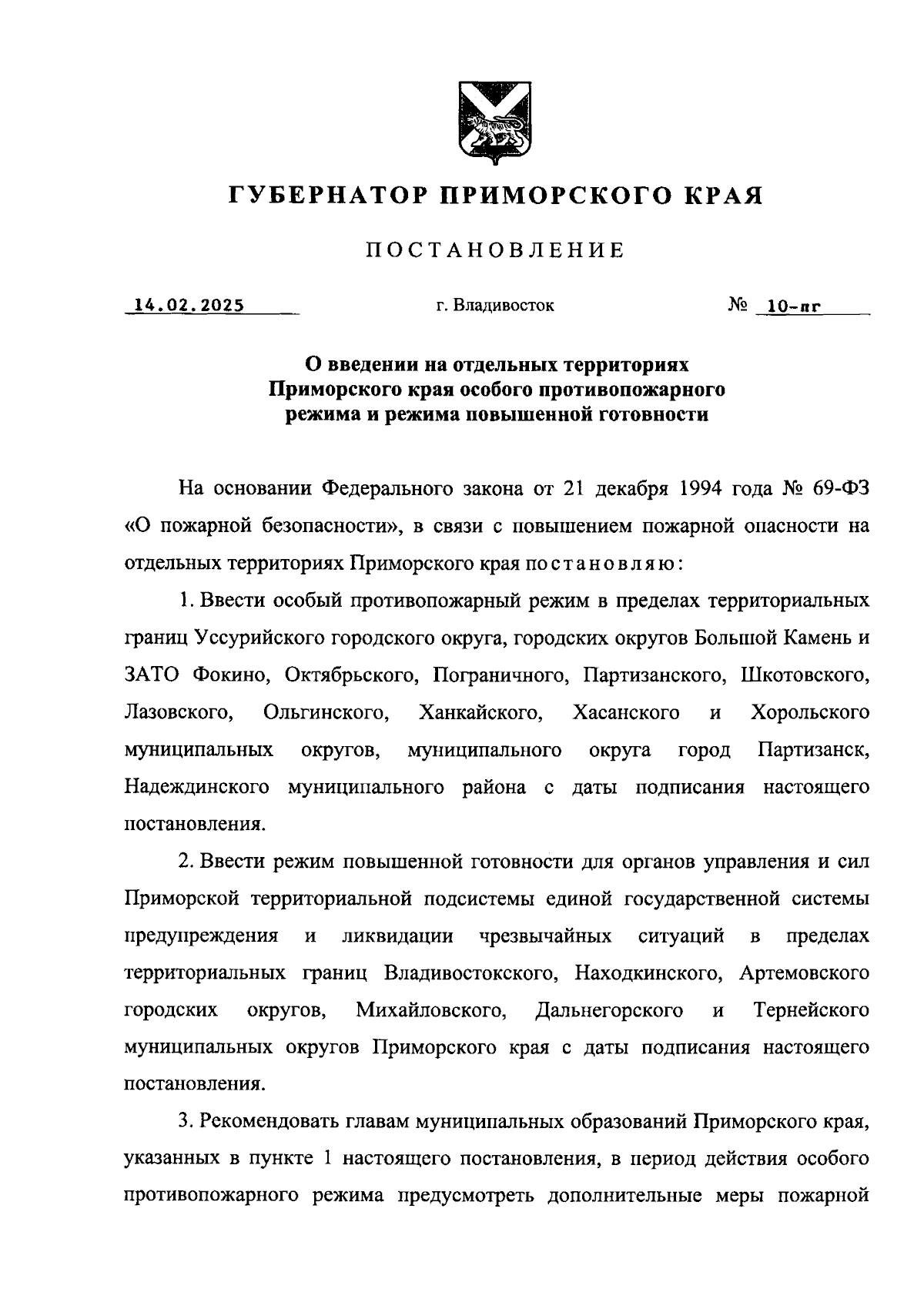 ГУБЕРНАТОР ПРИМОРСКОГО КРАЯ

ПОСТАНОВЛЕНИЕ

14.02.2025 г. Владивосток № 10-пг

О введении на отдельных территориях Приморского края особого противопожарного режима и режима повышенной готовности

На основании Федерального закона от 21 декабря 1994 года № 69-ФЗ «О пожарной безопасности», в связи с повышением пожарной опасности на отдельных территориях Приморского края постановляю:

1. Ввести особый противопожарный режим в пределах территориальных границ Уссурийского городского округа, городских округов Большой Камень и ЗАТО Фокино, Октябрьского, Пограничного, Партизанского, Шкотовского, Лазовского, Ольгинского, Ханкайского, Хасанского и Хорольского муниципальных округов, муниципального округа город Партизанск, Надеждинского муниципального района с даты подписания настоящего постановления.

2. Ввести режим повышенной готовности для органов управления и сил Приморской территориальной подсистемы единой государственной системы предупреждения и ликвидации чрезвычайных ситуаций в пределах территориальных границ Владивостокского, Находкинского, Артемовского городских округов, Михайловского, Дальнегорского и Тернейского муниципальных округов Приморского края с даты подписания настоящего постановления.

3. Рекомендовать главам муниципальных образований Приморского края, указанных в пункте 1 настоящего постановления, в период действия особого противопожарного режима предусмотреть дополнительные меры пожарной